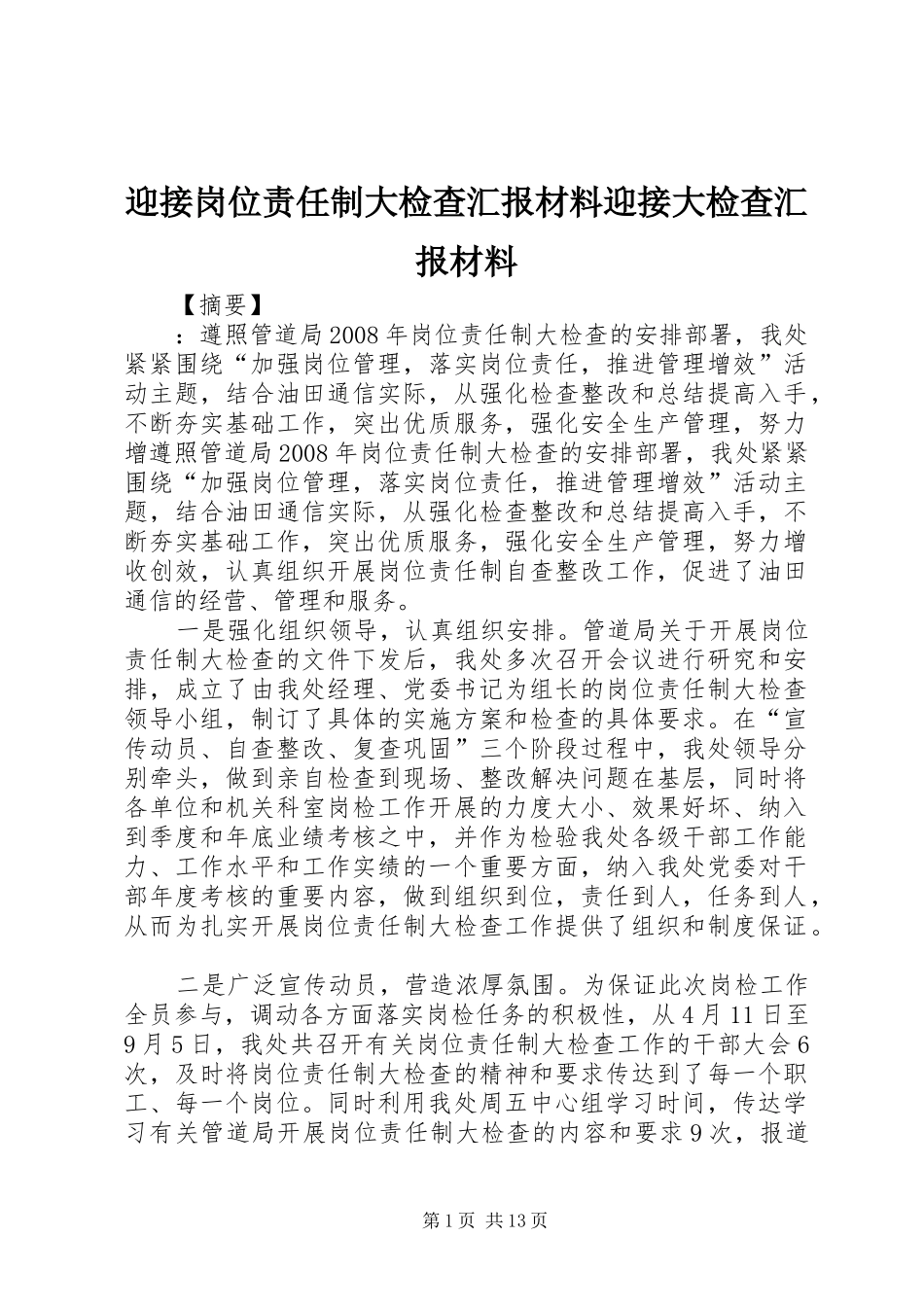 迎接岗位责任制大检查汇报材料迎接大检查汇报材料

【摘要】

：遵照管道局2008年岗位责任制大检查的安排部署，我处紧紧围绕“加强岗位管理，落实岗位责任，推进管理增效”活动主题，结合油田通信实际，从强化检查整改和总结提高入手，不断夯实基础工作，突出优质服务，强化安全生产管理，努力增遵照管道局2008年岗位责任制大检查的安排部署，我处紧紧围绕“加强岗位管理，落实岗位责任，推进管理增效”活动主题，结合油田通信实际，从强化检查整改和总结提高入手，不断夯实基础工作，突出优质服务，强化安全生产管理，努力增收创效，认真组织开展岗位责任制自查整改工作，促进了油田通信的经营、管理和服务。

一是强化组织领导，认真组织安排。管道局关于开展岗位责任制大检查的文件下发后，我处多次召开会议进行研究和安排，成立了由我处经理、党委书记为组长的岗位责任制大检查领导小组，制订了具体的实施方案和检查的具体要求。在“宣传动员、自查整改、复查巩固”三个阶段过程中，我处领导分别牵头，做到亲自检查到现场、整改解决问题在基层，同时将各单位和机关科室岗检工作开展的力度大小、效果好坏、纳入到季度和年底业绩考核之中，并作为检验我处各级干部工作能力、工作水平和工作实绩的一个重要方面，纳入我处党委对干部年度考核的重要内容，做到组织到位，责任到人，任务到人，从而为扎实开展岗位责任制大检查工作提供了组织和制度保证。

二是广泛宣传动员，营造浓厚氛围。为保证此次岗检工作全员参与，调动各方面落实岗检任务的积极性，从4月11日至9月5日，我处共召开有关岗位责任制大检查工作的干部大会6次，及时将岗位责任制大检查的精神和要求传达到了每一个职工、每一个岗位。同时利用我处周五中心组学习时间，传达学习有关管道局开展岗位责任制大检查的内容和要求9次，报道

第1页 共13页